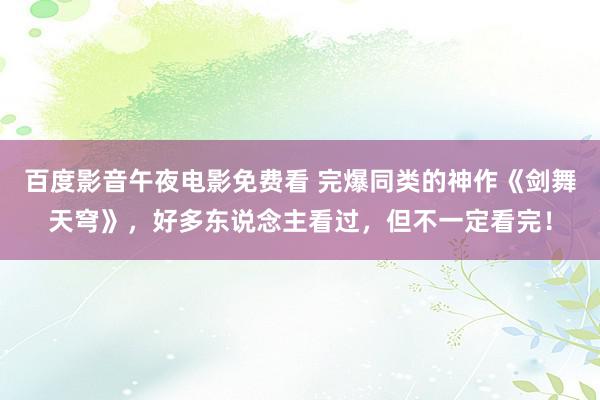 百度影音午夜电影免费看 完爆同类的神作《剑舞天穹》，好多东说念主看过，但不一定看完！